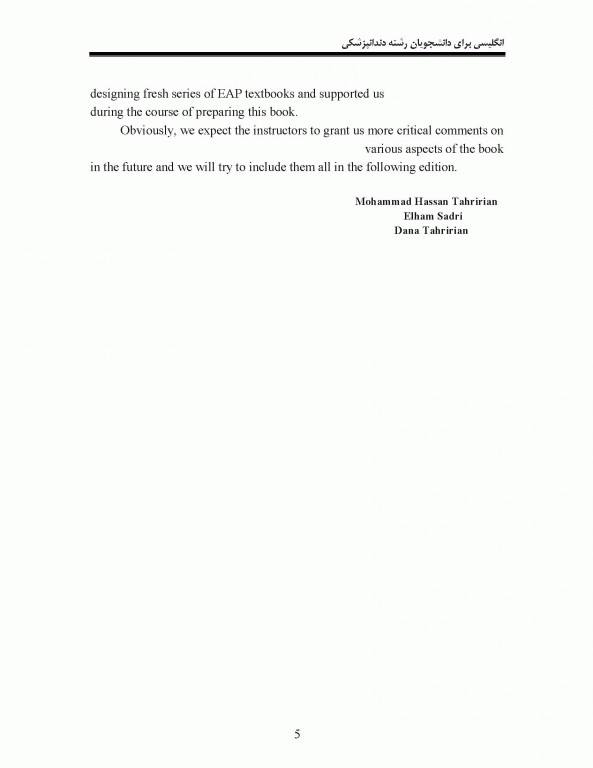 انگلیسی برای دانشجویان رشته دندانپزشکی

designing fresh series of EAP textbooks and supported us during the course of preparing this book.

Obviously, we expect the instructors to grant us more critical comments on various aspects of the book in the future and we will try to include them all in the following edition.

Mohammad Hassan Tahririan
Elham Sadri
Dana Tahririan

5